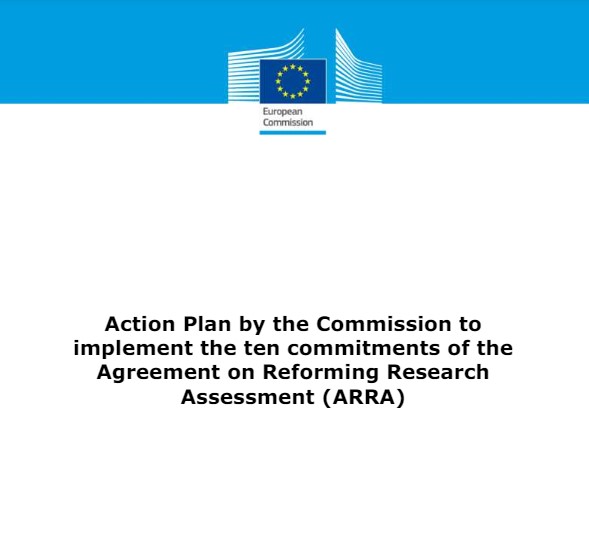 European Commission

Action Plan by the Commission to implement the ten commitments of the Agreement on Reforming Research Assessment (ARRA)